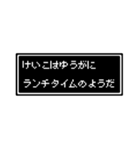 けいこはゆうがに
ランチタイムのようだ